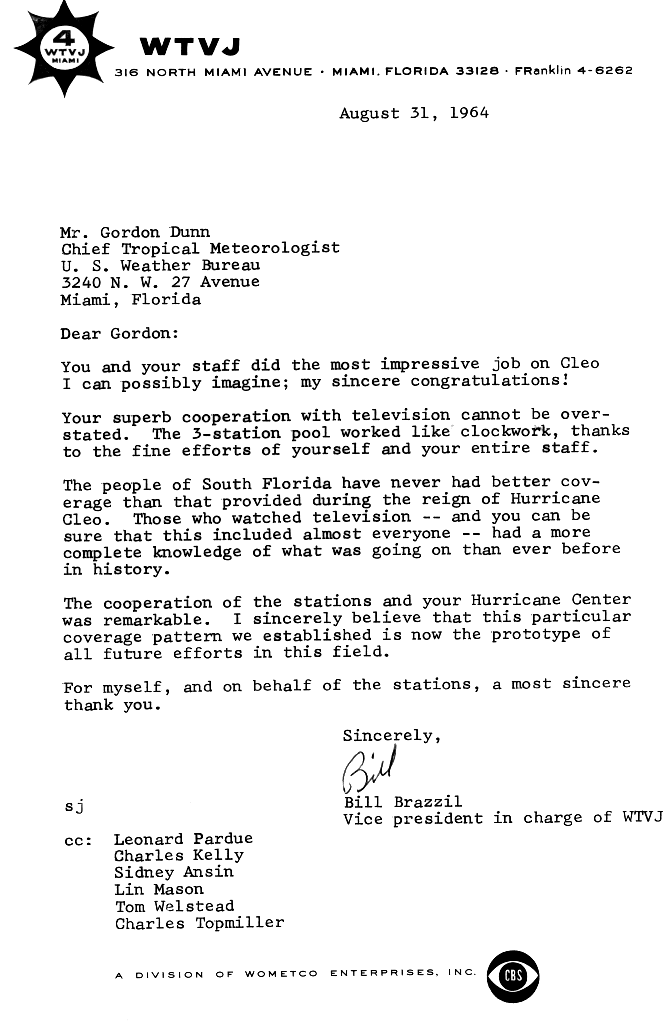 4
WTVJ
MIAMI

WTVJ
316 NORTH MIAMI AVENUE · MIAMI, FLORIDA 33128 · FRanklin 4-6262

August 31, 1964

Mr. Gordon Dunn
Chief Tropical Meteorologist
U. S. Weather Bureau
3240 N. W. 27 Avenue
Miami, Florida

Dear Gordon:

You and your staff did the most impressive job on Cleo I can possibly imagine; my sincere congratulations!

Your superb cooperation with television cannot be overstated. The 3-station pool worked like clockwork, thanks to the fine efforts of yourself and your entire staff.

The people of South Florida have never had better coverage than that provided during the reign of Hurricane Cleo. Those who watched television -- and you can be sure that this included almost everyone -- had a more complete knowledge of what was going on than ever before in history.

The cooperation of the stations and your Hurricane Center was remarkable. I sincerely believe that this particular coverage pattern we established is now the prototype of all future efforts in this field.

For myself, and on behalf of the stations, a most sincere thank you.

Sincerely,

Bill

Bill Brazzil
Vice president in charge of WTVJ

sj

cc: Leonard Pardue
Charles Kelly
Sidney Ansin
Lin Mason
Tom Welstead
Charles Topmiller

A DIVISION OF WOMETCO ENTERPRISES, INC.

CBS